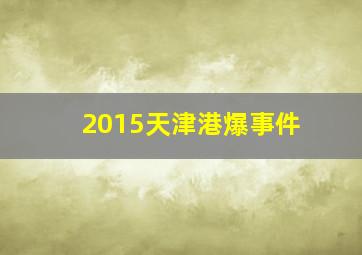 2015天津港爆事件